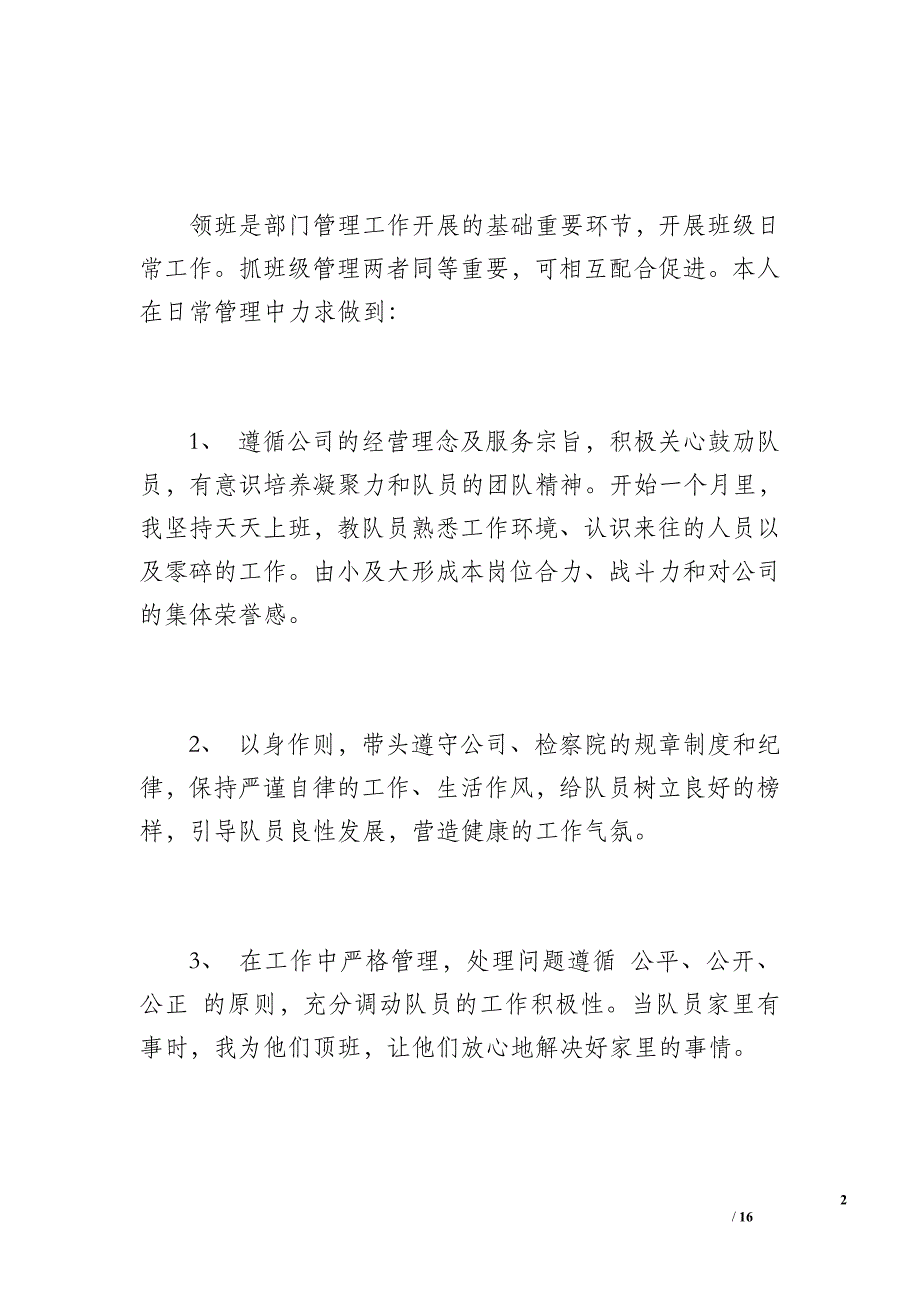 领班是部门管理工作开展的基础重要环节，开展班级日常工作。抓班级管理两者同等重要，可相互配合促进。本人在日常管理中力求做到:

1、 遵循公司的经营理念及服务宗旨，积极关心鼓励队员，有意识培养凝聚力和队员的团队精神。开始一个月里，我坚持天天上班，教队员熟悉工作环境、认识来往的人员以及零碎的工作。由小及大形成本岗位合力、战斗力和对公司的集体荣誉感。

2、 以身作则，带头遵守公司、检察院的规章制度和纪律，保持严谨自律的工作、生活作风，给队员树立良好的榜样，引导队员良性发展，营造健康的工作气氛。

3、 在工作中严格管理，处理问题遵循 公平、公开、公正 的原则，充分调动队员的工作积极性。当队员家里有事时，我为他们顶班，让他们放心地解决好家里的事情。

2

/ 16